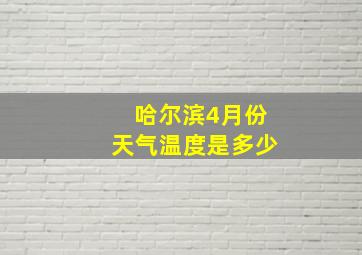 哈尔滨4月份
天气温度是多少